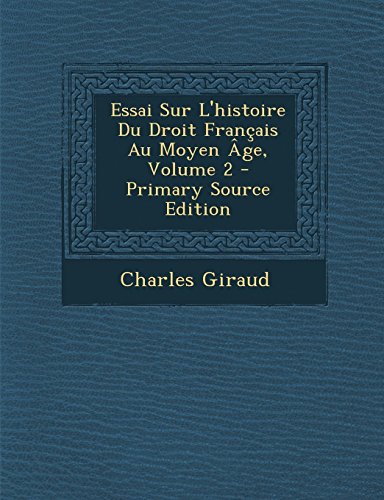 Essai Sur L'histoire Du Droit Français Au Moyen Âge, Volume 2 - Primary Source Edition

Charles Giraud